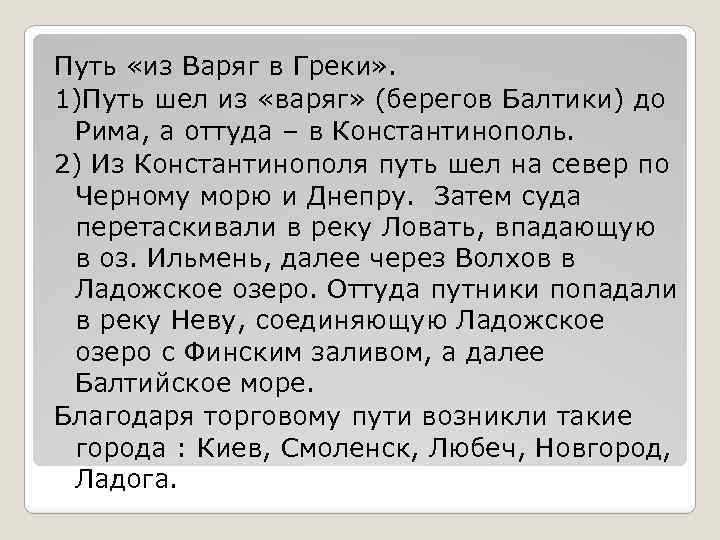 Путь «из Варяг в Греки».

1)Путь шел из «варяг» (берегов Балтики) до Рима, а оттуда – в Константинополь.

2) Из Константинополя путь шел на север по Черному морю и Днепру. Затем суда перетаскивали в реку Ловать, впадающую в оз. Ильмень, далее через Волхов в Ладожское озеро. Оттуда путники попадали в реку Неву, соединяющую Ладожское озеро с Финским заливом, а далее Балтийское море.

Благодаря торговому пути возникли такие города : Киев, Смоленск, Любеч, Новгород, Ладога.